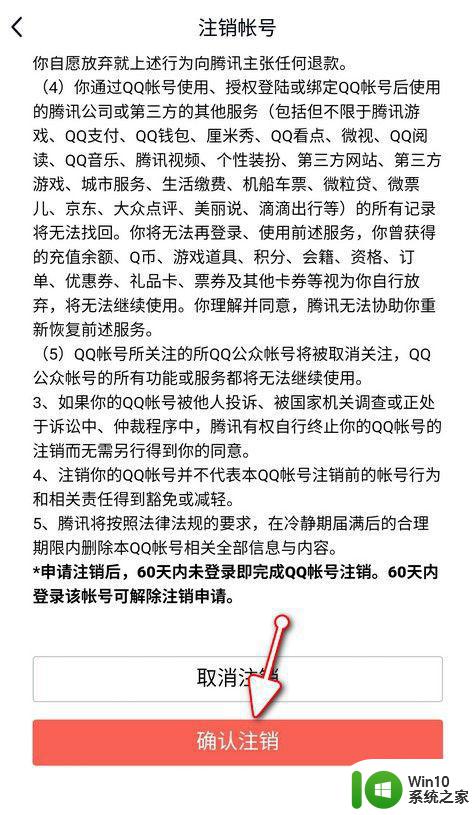 注销帐号

你自愿放弃就上述行为向腾讯主张任何退款。

（4）你通过QQ帐号使用、授权登陆或绑定QQ帐号后使用的腾讯公司或第三方的其他服务（包括但不限于腾讯游戏、QQ支付、QQ钱包、厘米秀、QQ看点、微视、QQ阅读、QQ音乐、腾讯视频、个性装扮、第三方网站、第三方游戏、城市服务、生活缴费、机船车票、微粒贷、微票儿、京东、大众点评、美丽说、滴滴出行等）的所有记录将无法找回。你将无法再登录、使用前述服务，你曾获得的充值余额、Q币、游戏道具、积分、会籍、资格、订单、优惠券、礼品卡、票券及其他卡券等视为你自行放弃，将无法继续使用。你理解并同意，腾讯无法协助你重新恢复前述服务。

（5）QQ帐号所关注的所QQ公众帐号将被取消关注，QQ公众帐号的所有功能或服务都将无法继续使用。

3、如果你的QQ帐号被他人投诉、被国家机关调查或正处于诉讼中、仲裁程序中，腾讯有权自行终止你的QQ帐号的注销而无需另行得到你的同意。

4、注销你的QQ帐号并不代表本QQ帐号注销前的帐号行为和相关责任得到豁免或减轻。

5、腾讯将按照法律法规的要求，在冷静期届满后的合理期限内删除本QQ帐号相关全部信息与内容。

*申请注销后，60天内未登录即完成QQ帐号注销。60天内登录该帐号可解除注销申请。

取消注销

确认注销

Win10 系统之家